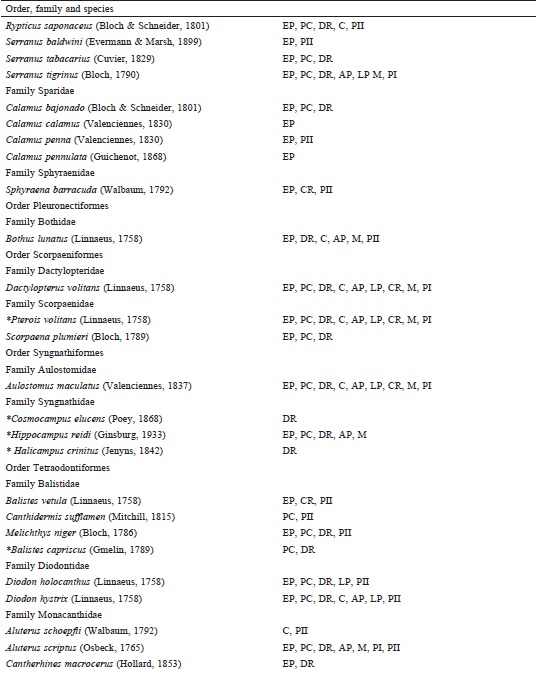 | Order, family and species | |
|---|---|
| Rypticus saponaceus (Bloch & Schneider, 1801) | EP, PC, DR, C, PII |
| Serranus baldwini (Evermann & Marsh, 1899) | EP, PII |
| Serranus tabacarius (Cuvier, 1829) | EP, PC, DR |
| Serranus tigrinus (Bloch, 1790) | EP, PC, DR, AP, LP M, PI |
| Family Sparidae | |
| Calamus bajonado (Bloch & Schneider, 1801) | EP, PC, DR |
| Calamus calamus (Valenciennes, 1830) | EP |
| Calamus penna (Valenciennes, 1830) | EP, PII |
| Calamus pennulata (Guichenot, 1868) | EP |
| Family Sphyraenidae | |
| Sphyraena barracuda (Walbaum, 1792) | EP, CR, PII |
| Order Pleuronectiformes | |
| Family Bothidae | |
| Bothus lunatus (Linnaeus, 1758) | EP, DR, C, AP, M, PII |
| Order Scorpaeniformes | |
| Family Dactylopteridae | |
| Dactylopterus volitans (Linnaeus, 1758) | EP, PC, DR, C, AP, LP, CR, M, PI |
| Family Scorpaenidae | |
| *Pterois volitans (Linnaeus, 1758) | EP, PC, DR, C, AP, LP, CR, M, PI |
| Scorpaena plumieri (Bloch, 1789) | EP, PC, DR |
| Order Syngnathiformes | |
| Family Aulostomidae | |
| Aulostomus maculatus (Valenciennes, 1837) | EP, PC, DR, C, AP, LP, CR, M, PI |
| Family Syngnathidae | |
| *Cosmocampus elucens (Poey, 1868) | DR |
| *Hippocampus reidi (Ginsburg, 1933) | EP, PC, DR, AP, M |
| * Halicampus crinitus (Jenyns, 1842) | DR |
| Order Tetraodontiformes | |
| Family Balistidae | |
| Balistes vetula (Linnaeus, 1758) | EP, CR, PII |
| Canthidermis sufflamen (Mitchill, 1815) | PC, PII |
| Melichthys niger (Bloch, 1786) | EP, PC, DR, PII |
| *Balistes capriscus (Gmelin, 1789) | PC, DR |
| Family Diodontidae | |
| Diodon holocanthus (Linnaeus, 1758) | EP, PC, DR, LP, PII |
| Diodon hystrix (Linnaeus, 1758) | EP, PC, DR, C, AP, LP, PII |
| Family Monacanthidae | |
| Aluterus schoepfii (Walbaum, 1792) | C, PII |
| Aluterus scriptus (Osbeck, 1765) | EP, PC, DR, AP, M, PI, PII |
| Cantherhines macrocerus (Hollard, 1853) | EP, DR |